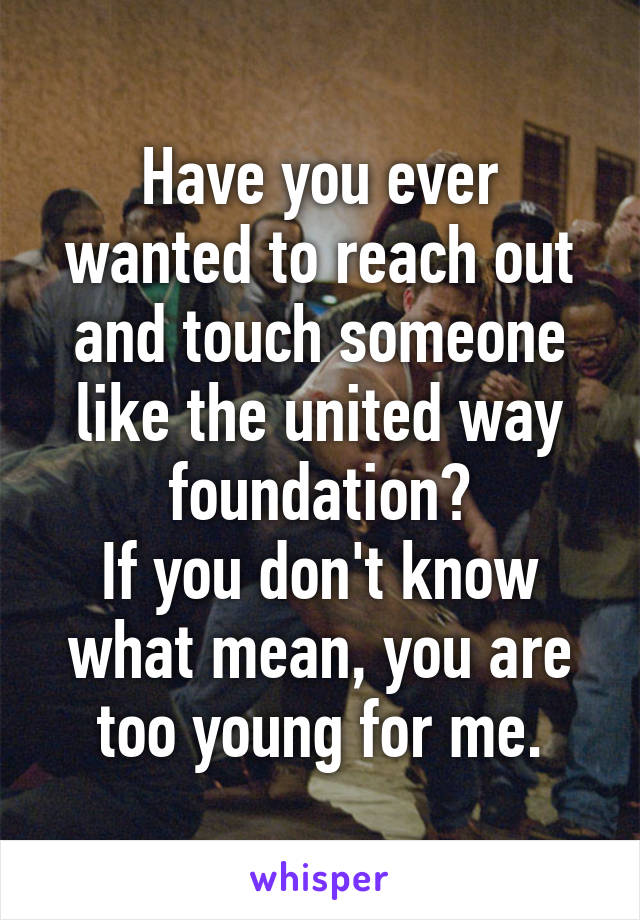 Have you ever wanted to reach out and touch someone like the united way foundation?
If you don't know what mean, you are too young for me.

whisper